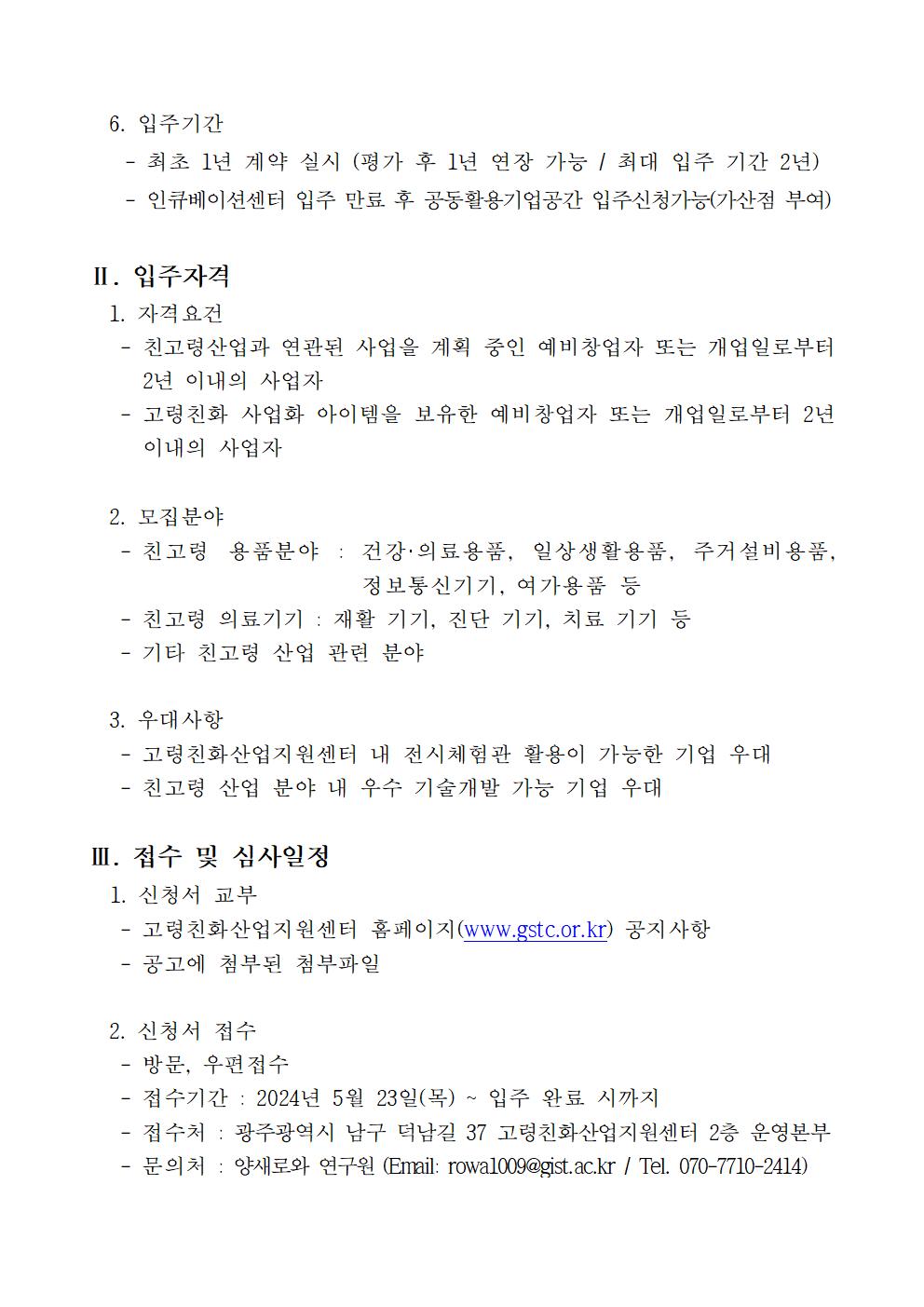 6. 입주기간
- 최초 1년 계약 실시 (평가 후 1년 연장 가능 / 최대 입주 기간 2년)
- 인큐베이션센터 입주 만료 후 공동활용기업공간 입주신청가능(가산점 부여)

Ⅱ. 입주자격
1. 자격요건
- 친고령산업과 연관된 사업을 계획 중인 예비창업자 또는 개업일로부터 2년 이내의 사업자
- 고령친화 사업화 아이템을 보유한 예비창업자 또는 개업일로부터 2년 이내의 사업자

2. 모집분야
- 친고령 용품분야 : 건강·의료용품, 일상생활용품, 주거설비용품, 정보통신기기, 여가용품 등
- 친고령 의료기기 : 재활 기기, 진단 기기, 치료 기기 등
- 기타 친고령 산업 관련 분야

3. 우대사항
- 고령친화산업지원센터 내 전시체험관 활용이 가능한 기업 우대
- 친고령 산업 분야 내 우수 기술개발 가능 기업 우대

Ⅲ. 접수 및 심사일정
1. 신청서 교부
- 고령친화산업지원센터 홈페이지(www.gstc.or.kr) 공지사항
- 공고에 첨부된 첨부파일

2. 신청서 접수
- 방문, 우편접수
- 접수기간 : 2024년 5월 23일(목) ~ 입주 완료 시까지
- 접수처 : 광주광역시 남구 덕남길 37 고령친화산업지원센터 2층 운영본부
- 문의처 : 양새로와 연구원 (Email: rowa1009@gist.ac.kr / Tel. 070-7710-2414)